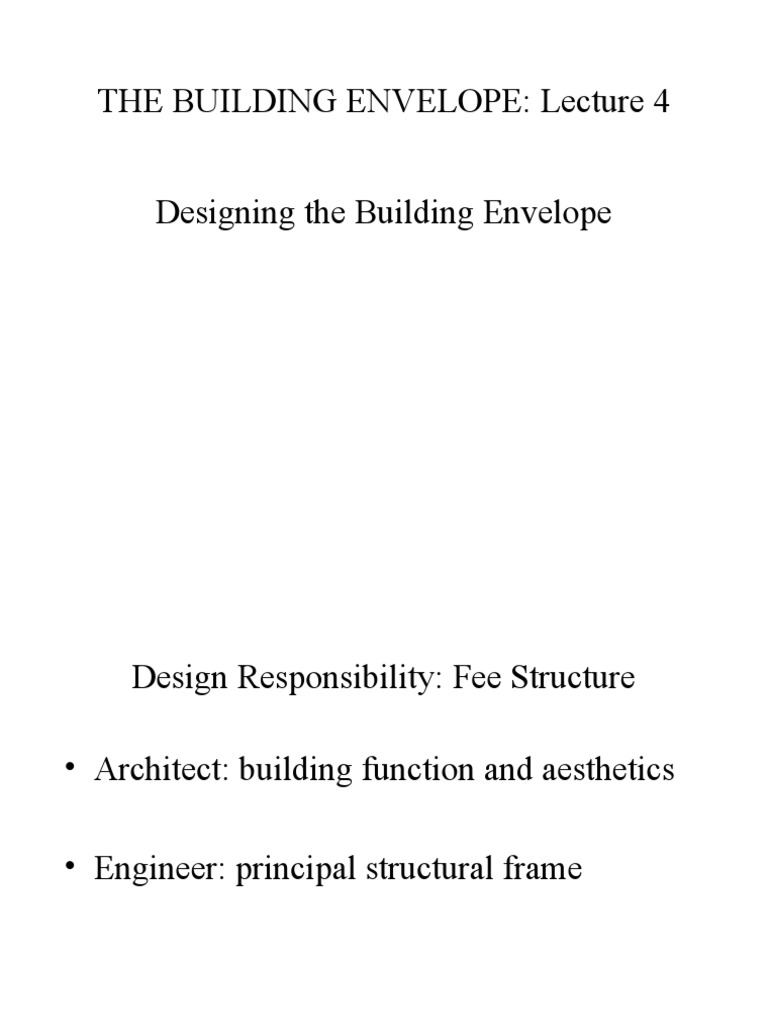 THE BUILDING ENVELOPE: Lecture 4

Designing the Building Envelope

Design Responsibility: Fee Structure

• Architect: building function and aesthetics

• Engineer: principal structural frame